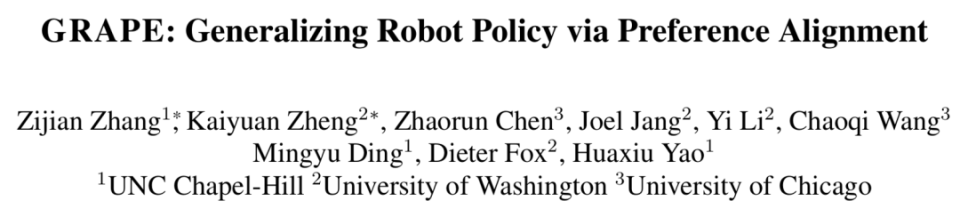 GRAPE: Generalizing Robot Policy via Preference Alignment

Zijian Zhang$^{1*}$, Kaiyuan Zheng$^{2*}$, Zhaorun Chen$^{3}$, Joel Jang$^{2}$, Yi Li$^{2}$, Chaoqi Wang$^{3}$ Mingyu Ding$^{1}$, Dieter Fox$^{2}$, Huaxiu Yao$^{1}$
$^{1}$UNC Chapel-Hill $^{2}$University of Washington $^{3}$University of Chicago